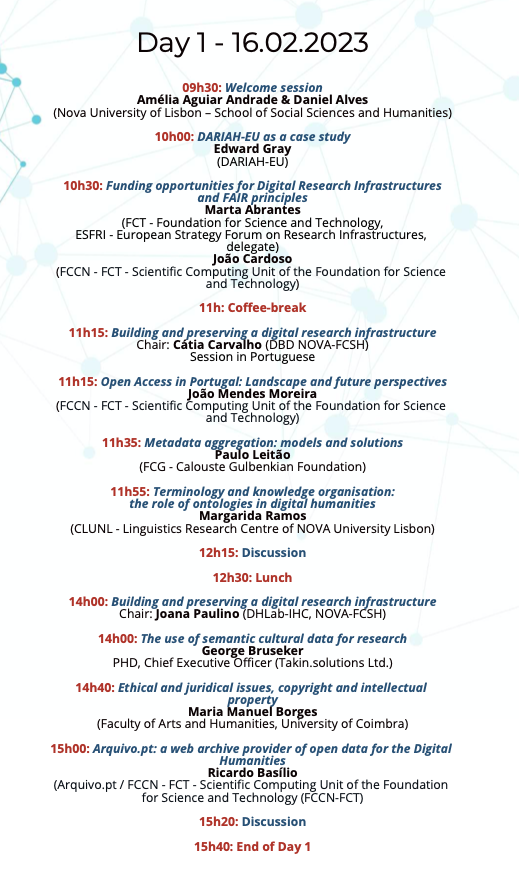 Day 1 - 16.02.2023

09h30: Welcome session
Amélia Aguiar Andrade & Daniel Alves
(Nova University of Lisbon – School of Social Sciences and Humanities)

10h00: DARIAH-EU as a case study
Edward Gray
(DARIAH-EU)

10h30: Funding opportunities for Digital Research Infrastructures and FAIR principles
Marta Abrantes
(FCT - Foundation for Science and Technology, ESFRI - European Strategy Forum on Research Infrastructures, delegate)
João Cardoso
(FCCN - FCT - Scientific Computing Unit of the Foundation for Science and Technology)

11h: Coffee-break

11h15: Building and preserving a digital research infrastructure
Chair: Cátia Carvalho (DBD NOVA-FCSH)
Session in Portuguese

11h15: Open Access in Portugal: Landscape and future perspectives
João Mendes Moreira
(FCCN - FCT - Scientific Computing Unit of the Foundation for Science and Technology)

11h35: Metadata aggregation: models and solutions
Paulo Leitão
(FCG - Calouste Gulbenkian Foundation)

11h55: Terminology and knowledge organisation: the role of ontologies in digital humanities
Margarida Ramos
(CLUNL - Linguistics Research Centre of NOVA University Lisbon)

12h15: Discussion

12h30: Lunch

14h00: Building and preserving a digital research infrastructure
Chair: Joana Paulino (DHLab-IHC, NOVA-FCSH)

14h00: The use of semantic cultural data for research
George Bruseker
PHD, Chief Executive Officer (Takin.solutions Ltd.)

14h40: Ethical and juridical issues, copyright and intellectual property
Maria Manuel Borges
(Faculty of Arts and Humanities, University of Coimbra)

15h00: Arquivo.pt: a web archive provider of open data for the Digital Humanities
Ricardo Basílio
(Arquivo.pt / FCCN - FCT - Scientific Computing Unit of the Foundation for Science and Technology (FCCN-FCT)

15h20: Discussion

15h40: End of Day 1